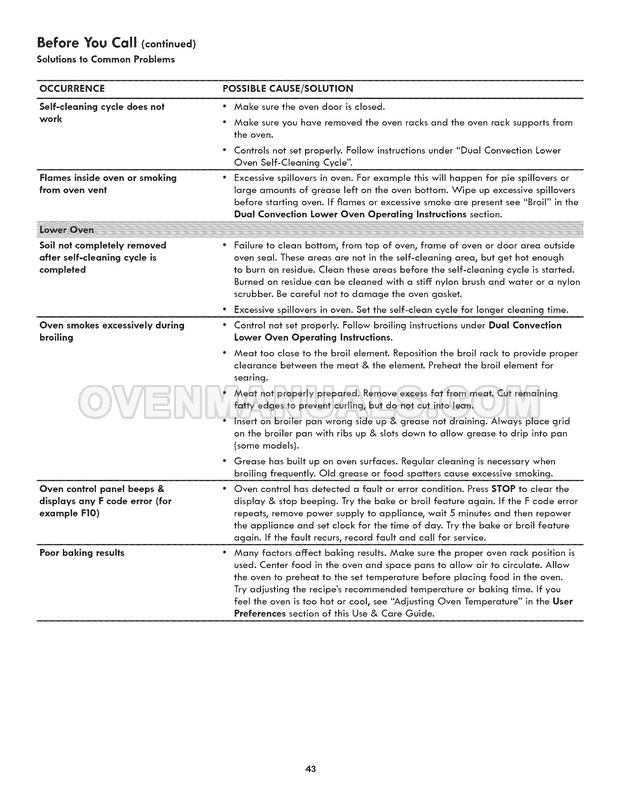 Before You Call (continued)
Solutions to Common Problems

| OCCURRENCE | POSSIBLE CAUSE/SOLUTION |
|---|---|
| Self-cleaning cycle does not work | • Make sure the oven door is closed. • Make sure you have removed the oven racks and the oven rack supports from the oven. • Controls not set properly. Follow instructions under "Dual Convection Lower Oven Self-Cleaning Cycle". |
| Flames inside oven or smoking from oven vent | • Excessive spillovers in oven. For example this will happen for pie spillovers or large amounts of grease left on the oven bottom. Wipe up excessive spillovers before starting oven. If flames or excessive smoke are present see "Broil" in the Dual Convection Lower Oven Operating Instructions section. |
| Lower Oven | |
| Soil not completely removed after self-cleaning cycle is completed | • Failure to clean bottom, from top of oven, frame of oven or door area outside oven seal. These areas are not in the self-cleaning area, but get hot enough to burn on residue. Clean these areas before the self-cleaning cycle is started. Burned on residue can be cleaned with a stiff nylon brush and water or a nylon scrubber. Be careful not to damage the oven gasket. • Excessive spillovers in oven. Set the self-clean cycle for longer cleaning time. |
| Oven smokes excessively during broiling | • Control not set properly. Follow broiling instructions under Dual Convection Lower Oven Operating Instructions. • Meat too close to the broil element. Reposition the broil rack to provide proper clearance between the meat & the element. Preheat the broil element for searing. • Meat not properly prepared. Remove excess fat from meat. Cut remaining fatty edges to prevent curling, but do not cut into lean. • Insert on broiler pan wrong side up & grease not draining. Always place grid on the broiler pan with ribs up & slots down to allow grease to drip into pan (some models). • Grease has built up on oven surfaces. Regular cleaning is necessary when broiling frequently. Old grease or food spatters cause excessive smoking. |
| Oven control panel beeps & displays any F code error (for example F10) | • Oven control has detected a fault or error condition. Press STOP to clear the display & stop beeping. Try the bake or broil feature again. If the F code error repeats, remove power supply to appliance, wait 5 minutes and then repower the appliance and set clock for the time of day. Try the bake or broil feature again. If the fault recurs, record fault and call for service. |
| Poor baking results | • Many factors affect baking results. Make sure the proper oven rack position is used. Center food in the oven and space pans to allow air to circulate. Allow the oven to preheat to the set temperature before placing food in the oven. Try adjusting the recipe's recommended temperature or baking time. If you feel the oven is too hot or cool, see "Adjusting Oven Temperature" in the User Preferences section of this Use & Care Guide. |

OVENMANUALS.COM

43